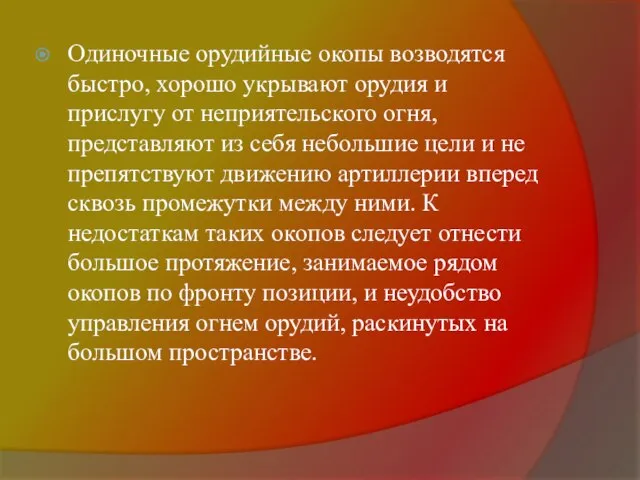 Одиночные орудийные окопы возводятся быстро, хорошо укрывают орудия и прислугу от неприятельского огня, представляют из себя небольшие цели и не препятствуют движению артиллерии вперед сквозь промежутки между ними. К недостаткам таких окопов следует отнести большое протяжение, занимаемое рядом окопов по фронту позиции, и неудобство управления огнем орудий, раскинутых на большом пространстве.